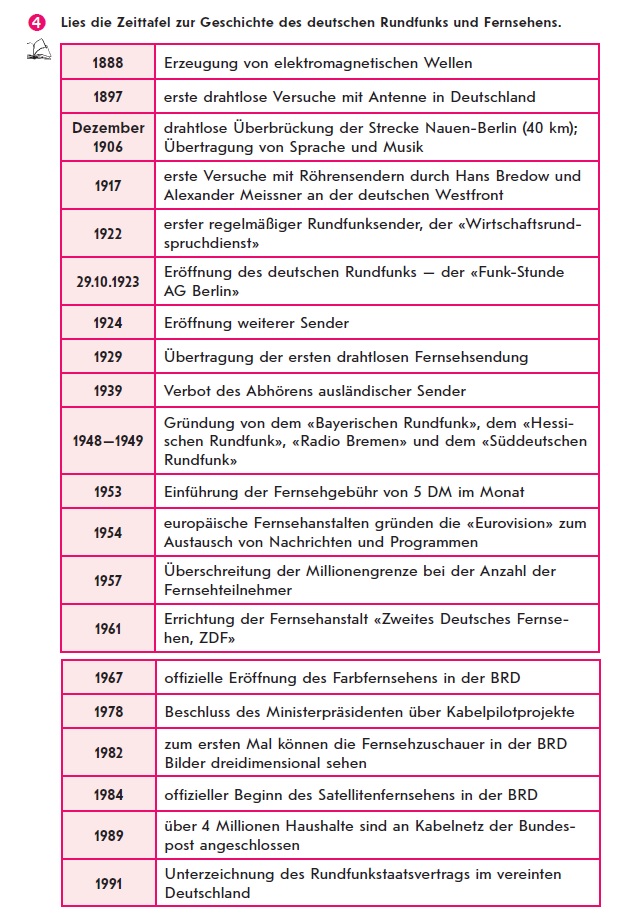 4 Lies die Zeittafel zur Geschichte des deutschen Rundfunks und Fernsehens.

| 1888 | Erzeugung von elektromagnetischen Wellen |
|---|---|
| 1897 | erste drahtlose Versuche mit Antenne in Deutschland |
| Dezember 1906 | drahtlose Überbrückung der Strecke Nauen-Berlin (40 km); Übertragung von Sprache und Musik |
| 1917 | erste Versuche mit Röhrensendern durch Hans Bredow und Alexander Meissner an der deutschen Westfront |
| 1922 | erster regelmäßiger Rundfunksender, der «Wirtschaftsrundspruchdienst» |
| 29.10.1923 | Eröffnung des deutschen Rundfunks — der «Funk-Stunde AG Berlin» |
| 1924 | Eröffnung weiterer Sender |
| 1929 | Übertragung der ersten drahtlosen Fernsehsendung |
| 1939 | Verbot des Abhörens ausländischer Sender |
| 1948—1949 | Gründung von dem «Bayerischen Rundfunk», dem «Hessischen Rundfunk», «Radio Bremen» und dem «Süddeutschen Rundfunk» |
| 1953 | Einführung der Fernsehgebühr von 5 DM im Monat |
| 1954 | europäische Fernsehanstalten gründen die «Eurovision» zum Austausch von Nachrichten und Programmen |
| 1957 | Überschreitung der Millionengrenze bei der Anzahl der Fernsehteilnehmer |
| 1961 | Errichtung der Fernsehanstalt «Zweites Deutsches Fernsehen, ZDF» |

| 1967 | offizielle Eröffnung des Farbfernsehens in der BRD |
|---|---|
| 1978 | Beschluss des Ministerpräsidenten über Kabelpilotprojekte |
| 1982 | zum ersten Mal können die Fernsehzuschauer in der BRD Bilder dreidimensional sehen |
| 1984 | offizieller Beginn des Satellitenfernsehens in der BRD |
| 1989 | über 4 Millionen Haushalte sind an Kabelnetz der Bundespost angeschlossen |
| 1991 | Unterzeichnung des Rundfunkstaatsvertrags im vereinten Deutschland |